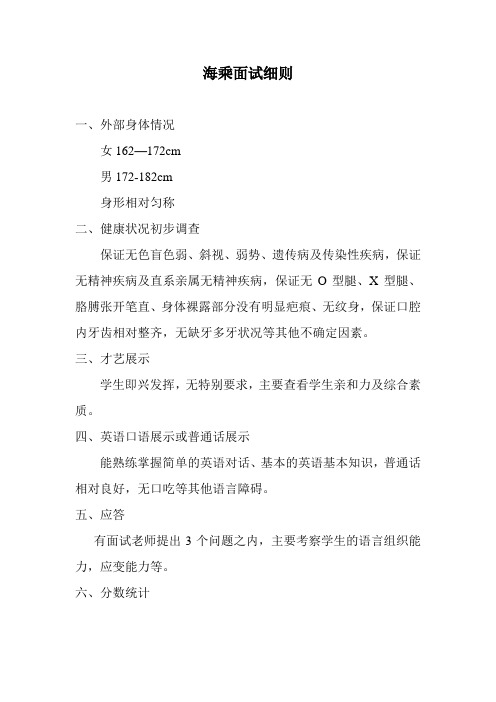 海乘面试细则

一、外部身体情况

女 162—172cm

男 172-182cm

身形相对匀称

二、健康状况初步调查

保证无色盲色弱、斜视、弱势、遗传病及传染性疾病，保证无精神疾病及直系亲属无精神疾病，保证无 O 型腿、X 型腿、胳膊张开笔直、身体裸露部分没有明显疤痕、无纹身，保证口腔内牙齿相对整齐，无缺牙多牙状况等其他不确定因素。

三、才艺展示

学生即兴发挥，无特别要求，主要查看学生亲和力及综合素质。

四、英语口语展示或普通话展示

能熟练掌握简单的英语对话、基本的英语基本知识，普通话相对良好，无口吃等其他语言障碍。

五、应答

有面试老师提出 3 个问题之内，主要考察学生的语言组织能力，应变能力等。

六、分数统计